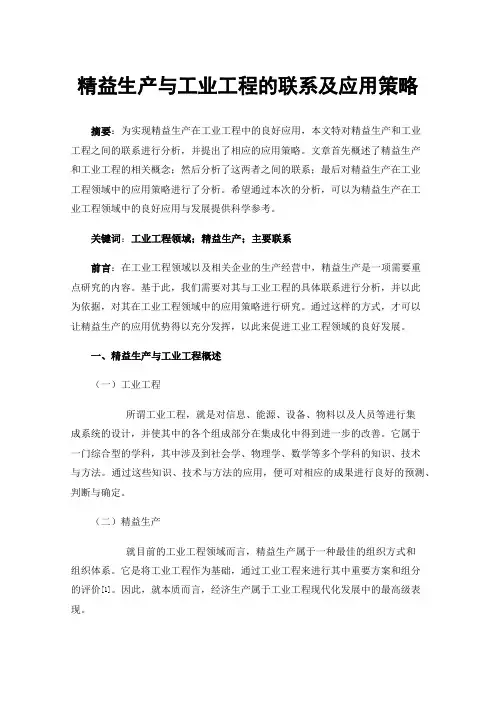 精益生产与工业工程的联系及应用策略

摘要：为实现精益生产在工业工程中的良好应用，本文特对精益生产和工业工程之间的联系进行分析，并提出了相应的应用策略。文章首先概述了精益生产和工业工程的相关概念；然后分析了这两者之间的联系；最后对精益生产在工业工程领域中的应用策略进行了分析。希望通过本次的分析，可以为精益生产在工业工程领域中的良好应用与发展提供科学参考。

关键词：工业工程领域；精益生产；主要联系

前言：在工业工程领域以及相关企业的生产经营中，精益生产是一项需要重点研究的内容。基于此，我们需要对其与工业工程的具体联系进行分析，并以此为依据，对其在工业工程领域中的应用策略进行研究。通过这样的方式，才可以让精益生产的应用优势得以充分发挥，以此来促进工业工程领域的良好发展。

一、精益生产与工业工程概述

（一）工业工程

所谓工业工程，就是对信息、能源、设备、物料以及人员等进行集成系统的设计，并使其中的各个组成部分在集成化中得到进一步的改善。它属于一门综合型的学科，其中涉及到社会学、物理学、数学等多个学科的知识、技术与方法。通过这些知识、技术与方法的应用，便可对相应的成果进行良好的预测、判断与确定。

（二）精益生产

就目前的工业工程领域而言，精益生产属于一种最佳的组织方式和组织体系。它是将工业工程作为基础，通过工业工程来进行其中重要方案和组分的评价[1]。因此，就本质而言，经济生产属于工业工程现代化发展中的最高级表现。